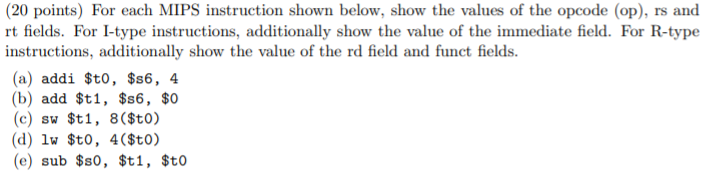 (20 points) For each MIPS instruction shown below, show the values of the opcode (op), rs and rt fields. For I-type instructions, additionally show the value of the immediate field. For R-type instructions, additionally show the value of the rd field and funct fields.

(a) addi \$t0, \$s6, 4
(b) add \$t1, \$s6, \$0
(c) sw \$t1, 8(\$t0)
(d) lw \$t0, 4(\$t0)
(e) sub \$s0, \$t1, \$t0